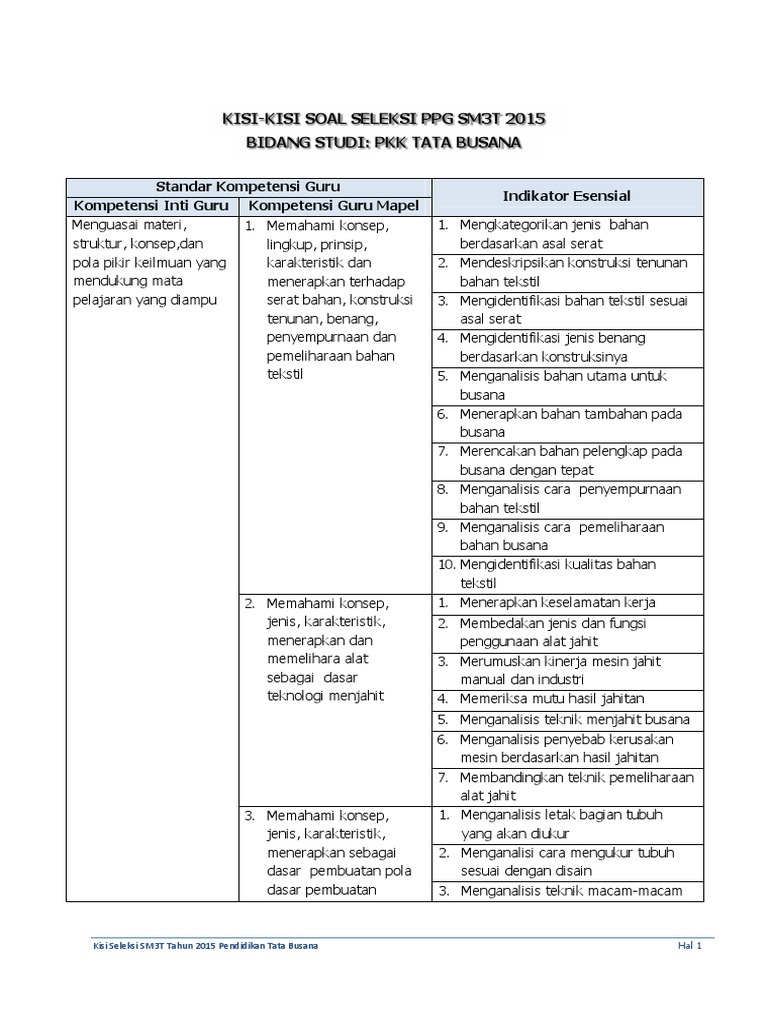 KISI-KISI SOAL SELEKSI PPG SM3T 2015
BIDANG STUDI: PKK TATA BUSANA

| Standar Kompetensi Guru | | Indikator Esensial |
|---|---|---|
| Kompetensi Inti Guru | Kompetensi Guru Mapel | |
| Menguasai materi, struktur, konsep,dan pola pikir keilmuan yang mendukung mata pelajaran yang diampu | 1. Memahami konsep, lingkup, prinsip, karakteristik dan menerapkan terhadap serat bahan, konstruksi tenunan, benang, penyempurnaan dan pemeliharaan bahan tekstil | 1. Mengkategorikan jenis bahan berdasarkan asal serat |
| | | 2. Mendeskripsikan konstruksi tenunan bahan tekstil |
| | | 3. Mengidentifikasi bahan tekstil sesuai asal serat |
| | | 4. Mengidentifikasi jenis benang berdasarkan konstruksinya |
| | | 5. Menganalisis bahan utama untuk busana |
| | | 6. Menerapkan bahan tambahan pada busana |
| | | 7. Merencakan bahan pelengkap pada busana dengan tepat |
| | | 8. Menganalisis cara penyempurnaan bahan tekstil |
| | | 9. Menganalisis cara pemeliharaan bahan busana |
| | | 10. Mengidentifikasi kualitas bahan tekstil |
| | 2. Memahami konsep, jenis, karakteristik, menerapkan dan memelihara alat sebagai dasar teknologi menjahit | 1. Menerapkan keselamatan kerja |
| | | 2. Membedakan jenis dan fungsi penggunaan alat jahit |
| | | 3. Merumuskan kinerja mesin jahit manual dan industri |
| | | 4. Memeriksa mutu hasil jahitan |
| | | 5. Menganalisis teknik menjahit busana |
| | | 6. Menganalisis penyebab kerusakan mesin berdasarkan hasil jahitan |
| | | 7. Membandingkan teknik pemeliharaan alat jahit |
| | 3. Memahami konsep, jenis, karakteristik, menerapkan sebagai dasar pembuatan pola dasar pembuatan | 1. Menganalisis letak bagian tubuh yang akan diukur |
| | | 2. Menganalisi cara mengukur tubuh sesuai dengan disain |
| | | 3. Menganalisis teknik macam-macam |

Kisi Seleksi SM3T Tahun 2015 Pendidikan Tata Busana
Hal 1